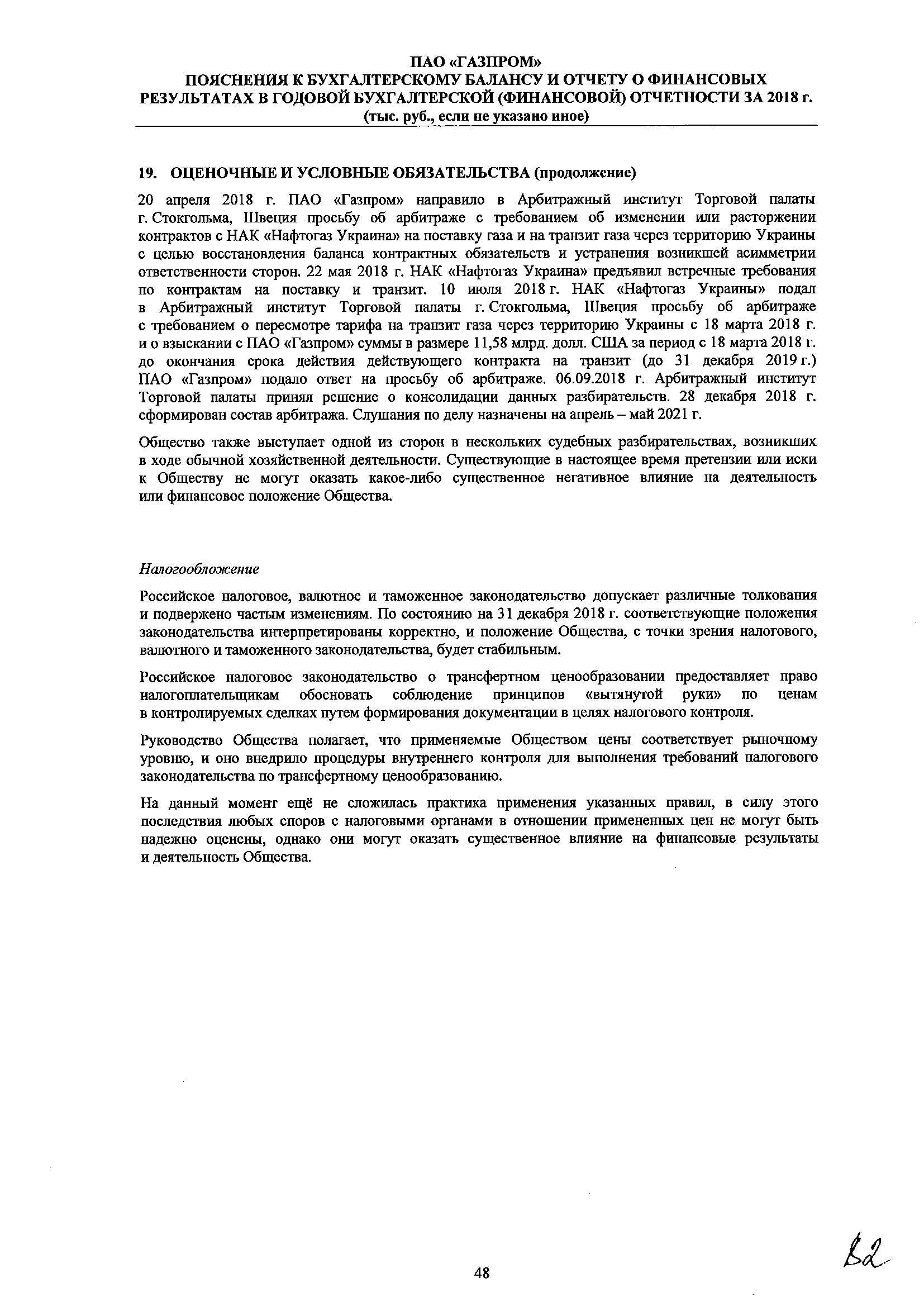 ПАО «ГАЗПРОМ»
ПОЯСНЕНИЯ К БУХГАЛТЕРСКОМУ БАЛАНСУ И ОТЧЕТУ О ФИНАНСОВЫХ РЕЗУЛЬТАТАХ В ГОДОВОЙ БУХГАЛТЕРСКОЙ (ФИНАНСОВОЙ) ОТЧЕТНОСТИ ЗА 2018 г.
(тыс. руб., если не указано иное)

19. ОЦЕНОЧНЫЕ И УСЛОВНЫЕ ОБЯЗАТЕЛЬСТВА (продолжение)

20 апреля 2018 г. ПАО «Газпром» направило в Арбитражный институт Торговой палаты г. Стокгольма, Швеция просьбу об арбитраже с требованием об изменении или расторжении контрактов с НАК «Нафтогаз Украина» на поставку газа и на транзит газа через территорию Украины с целью восстановления баланса контрактных обязательств и устранения возникшей асимметрии ответственности сторон. 22 мая 2018 г. НАК «Нафтогаз Украина» предъявил встречные требования по контрактам на поставку и транзит. 10 июля 2018 г. НАК «Нафтогаз Украины» подал в Арбитражный институт Торговой палаты г. Стокгольма, Швеция просьбу об арбитраже с требованием о пересмотре тарифа на транзит газа через территорию Украины с 18 марта 2018 г. и о взыскании с ПАО «Газпром» суммы в размере 11,58 млрд. долл. США за период с 18 марта 2018 г. до окончания срока действия действующего контракта на транзит (до 31 декабря 2019 г.) ПАО «Газпром» подало ответ на просьбу об арбитраже. 06.09.2018 г. Арбитражный институт Торговой палаты принял решение о консолидации данных разбирательств. 28 декабря 2018 г. сформирован состав арбитража. Слушания по делу назначены на апрель – май 2021 г.

Общество также выступает одной из сторон в нескольких судебных разбирательствах, возникших в ходе обычной хозяйственной деятельности. Существующие в настоящее время претензии или иски к Обществу не могут оказать какое-либо существенное негативное влияние на деятельность или финансовое положение Общества.

Налогообложение

Российское налоговое, валютное и таможенное законодательство допускает различные толкования и подвержено частым изменениям. По состоянию на 31 декабря 2018 г. соответствующие положения законодательства интерпретированы корректно, и положение Общества, с точки зрения налогового, валютного и таможенного законодательства, будет стабильным.

Российское налоговое законодательство о трансфертном ценообразовании предоставляет право налогоплательщикам обосновать соблюдение принципов «вытянутой руки» по ценам в контролируемых сделках путем формирования документации в целях налогового контроля.

Руководство Общества полагает, что применяемые Обществом цены соответствует рыночному уровню, и оно внедрило процедуры внутреннего контроля для выполнения требований налогового законодательства по трансфертному ценообразованию.

На данный момент ещё не сложилась практика применения указанных правил, в силу этого последствия любых споров с налоговыми органами в отношении примененных цен не могут быть надежно оценены, однако они могут оказать существенное влияние на финансовые результаты и деятельность Общества.

48

82